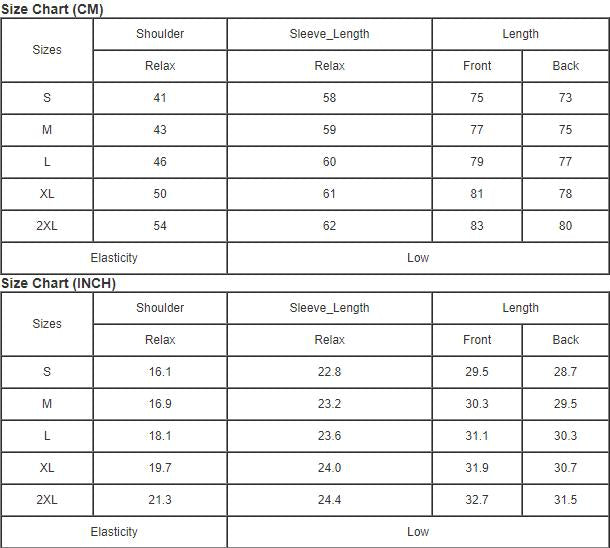 Size Chart (CM)

| Sizes | Shoulder | Sleeve_Length | Length | |
|---|---|---|---|---|
| | Relax | Relax | Front | Back |
| S | 41 | 58 | 75 | 73 |
| M | 43 | 59 | 77 | 75 |
| L | 46 | 60 | 79 | 77 |
| XL | 50 | 61 | 81 | 78 |
| 2XL | 54 | 62 | 83 | 80 |
| Elasticity | | Low | | |

Size Chart (INCH)

| Sizes | Shoulder | Sleeve_Length | Length | |
|---|---|---|---|---|
| | Relax | Relax | Front | Back |
| S | 16.1 | 22.8 | 29.5 | 28.7 |
| M | 16.9 | 23.2 | 30.3 | 29.5 |
| L | 18.1 | 23.6 | 31.1 | 30.3 |
| XL | 19.7 | 24.0 | 31.9 | 30.7 |
| 2XL | 21.3 | 24.4 | 32.7 | 31.5 |
| Elasticity | | Low | | |